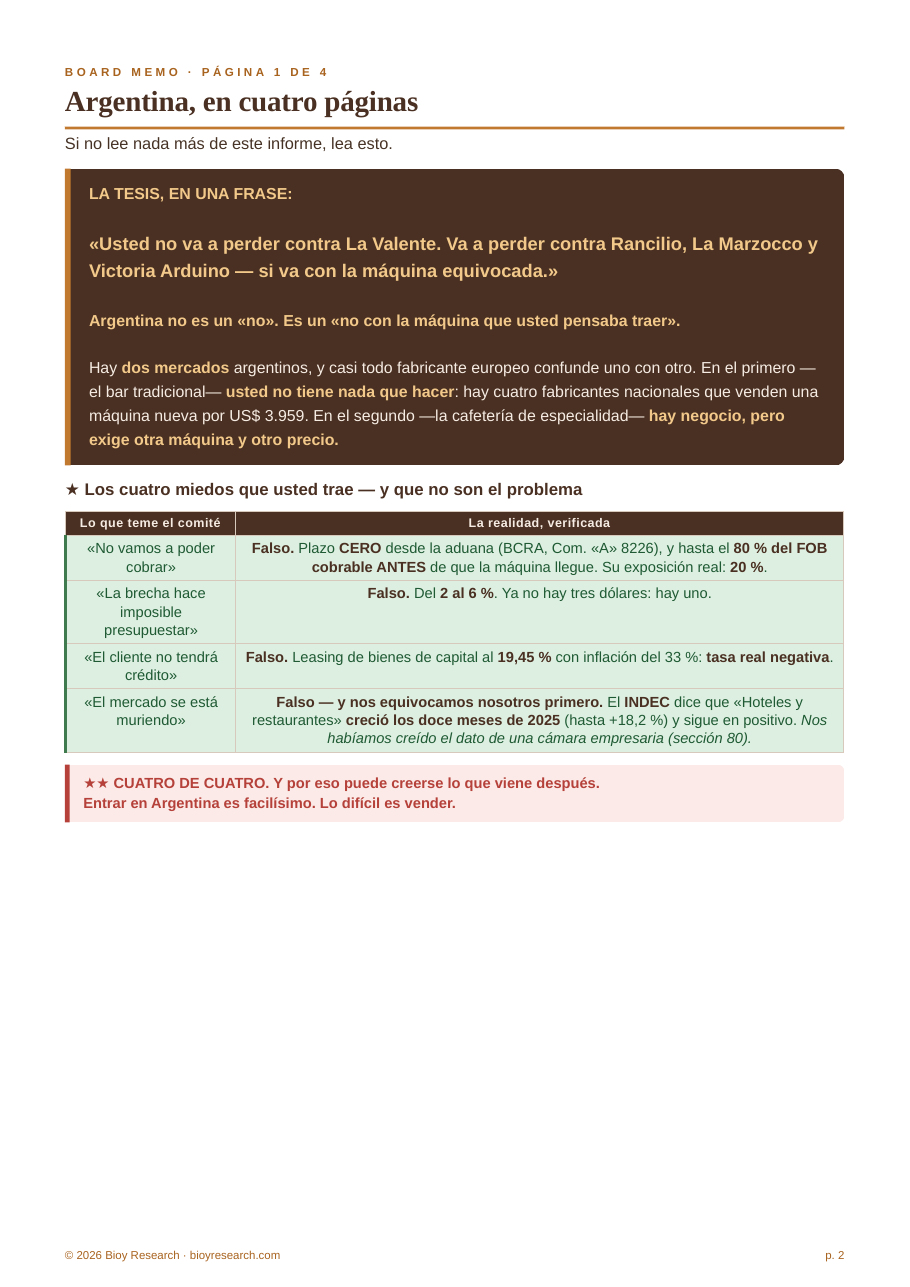 BOARD MEMO · PÁGINA 1 DE 4

Argentina, en cuatro páginas

Si no lee nada más de este informe, lea esto.

LA TESIS, EN UNA FRASE:

«Usted no va a perder contra La Valente. Va a perder contra Rancilio, La Marzocco y Victoria Arduino — si va con la máquina equivocada.»

Argentina no es un «no». Es un «no con la máquina que usted pensaba traer».

Hay dos mercados argentinos, y casi todo fabricante europeo confunde uno con otro. En el primero —el bar tradicional— usted no tiene nada que hacer: hay cuatro fabricantes nacionales que venden una máquina nueva por US$ 3.959. En el segundo —la cafetería de especialidad— hay negocio, pero exige otra máquina y otro precio.

★ Los cuatro miedos que usted trae — y que no son el problema

| Lo que teme el comité | La realidad, verificada |
|---|---|
| «No vamos a poder cobrar» | Falso. Plazo CERO desde la aduana (BCRA, Com. «A» 8226), y hasta el 80 % del FOB cobrable ANTES de que la máquina llegue. Su exposición real: 20 %. |
| «La brecha hace imposible presupuestar» | Falso. Del 2 al 6 %. Ya no hay tres dólares: hay uno. |
| «El cliente no tendrá crédito» | Falso. Leasing de bienes de capital al 19,45 % con inflación del 33 %: tasa real negativa. |
| «El mercado se está muriendo» | Falso — y nos equivocamos nosotros primero. El INDEC dice que «Hoteles y restaurantes» creció los doce meses de 2025 (hasta +18,2 %) y sigue en positivo. Nos habíamos creído el dato de una cámara empresaria (sección 80). |

★★ CUATRO DE CUATRO. Y por eso puede creerse lo que viene después.
Entrar en Argentina es facilísimo. Lo difícil es vender.

© 2026 Bioy Research · bioyresearch.com

p. 2